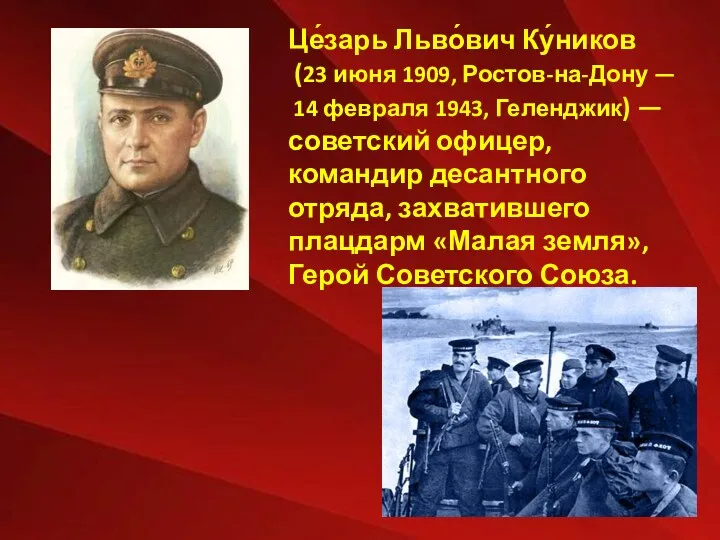 Це́зарь Льво́вич Ку́ников (23 июня 1909, Ростов-на-Дону — 14 февраля 1943, Геленджик) — советский офицер, командир десантного отряда, захватившего плацдарм «Малая земля», Герой Советского Союза.